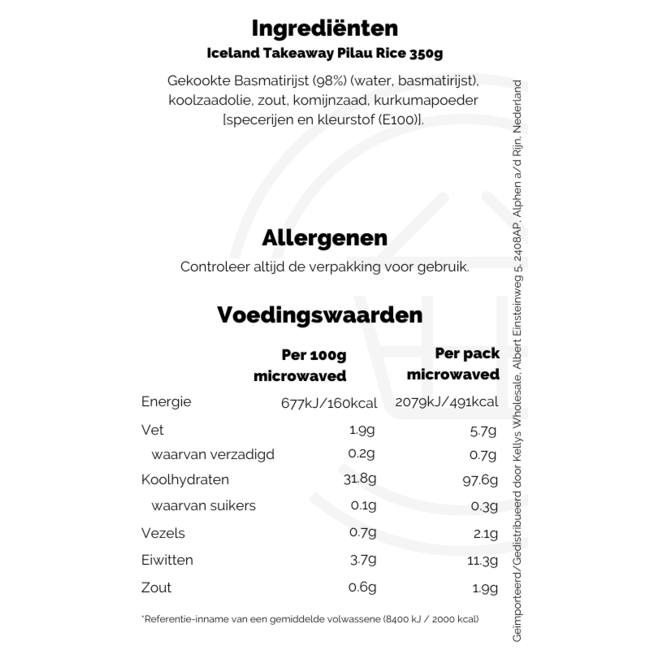 Ingrediënten
Iceland Takeaway Pilau Rice 350g

Gekookte Basmatirijst (98%) (water, basmatirijst), koolzaadolie, zout, komijnzaad, kurkumapoeder [specerijen en kleurstof (E100)].

Allergenen
Controleer altijd de verpakking voor gebruik.

Voedingswaarden

| | Per 100g microwaved | Per pack microwaved |
|---|---|---|
| Energie | 677kJ/160kcal | 2079kJ/491kcal |
| Vet | 1.9g | 5.7g |
| waarvan verzadigd | 0.2g | 0.7g |
| Koolhydraten | 31.8g | 97.6g |
| waarvan suikers | 0.1g | 0.3g |
| Vezels | 0.7g | 2.1g |
| Eiwitten | 3.7g | 11.3g |
| Zout | 0.6g | 1.9g |

*Referentie-inname van een gemiddelde volwassene (8400 kJ / 2000 kcal)

Geïmporteerd/Gedistribueerd door Kellys Wholesale, Albert Einsteinweg 5, 2408AP, Alphen a/d Rijn, Nederland